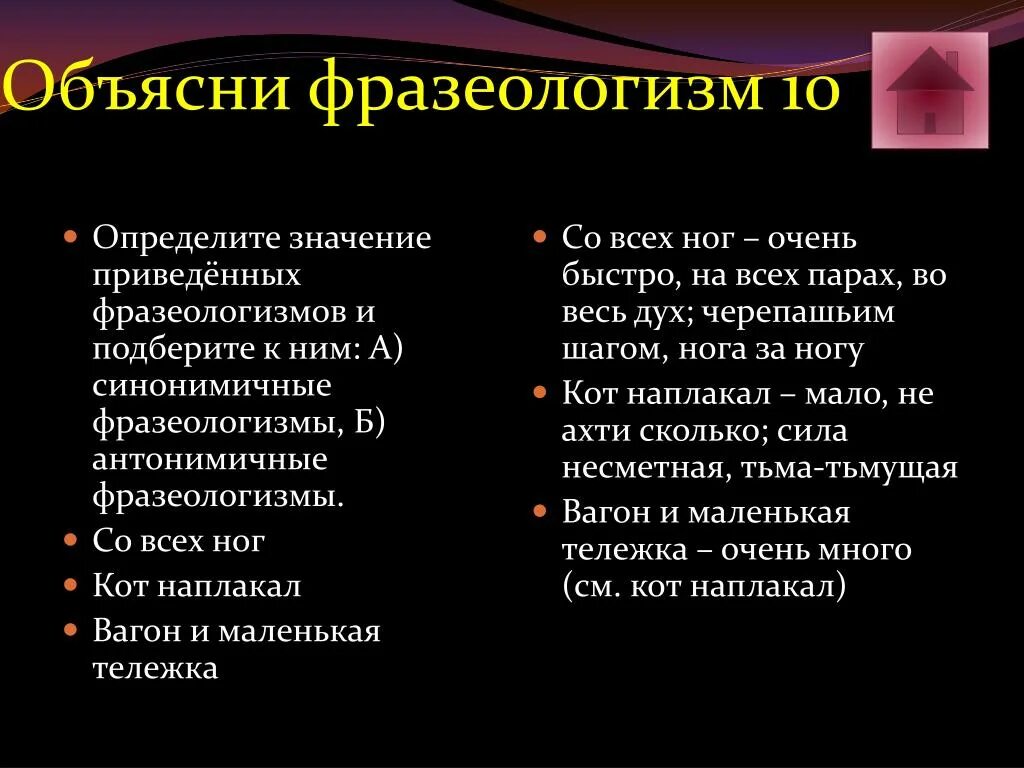 Объясни фразеологизм 10

Определите значение приведённых фразеологизмов и подберите к ним: А) синонимичные фразеологизмы, Б) антонимичные фразеологизмы.

Со всех ног

Кот наплакал

Вагон и маленькая тележка

Со всех ног – очень быстро, на всех парах, во весь дух; черепашьим шагом, нога за ногу

Кот наплакал – мало, не ахти сколько; сила несметная, тьма-тьмущая

Вагон и маленькая тележка – очень много (см. кот наплакал)